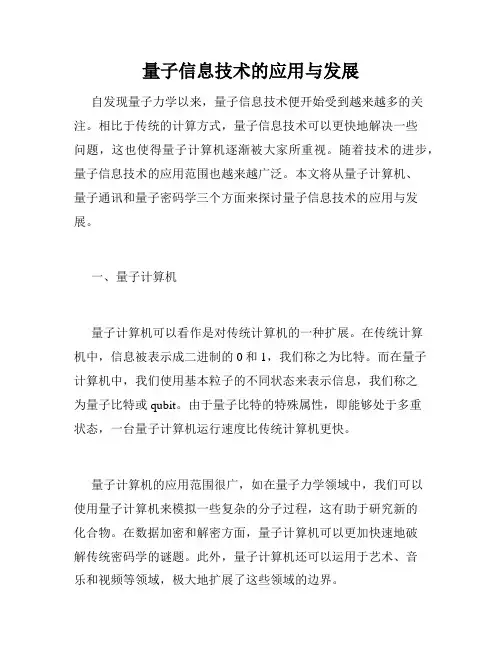 量子信息技术的应用与发展

自发现量子力学以来，量子信息技术便开始受到越来越多的关注。相比于传统的计算方式，量子信息技术可以更快地解决一些问题，这也使得量子计算机逐渐被大家所重视。随着技术的进步，量子信息技术的应用范围也越来越广泛。本文将从量子计算机、量子通讯和量子密码学三个方面来探讨量子信息技术的应用与发展。

一、量子计算机

量子计算机可以看作是对传统计算机的一种扩展。在传统计算机中，信息被表示成二进制的 0 和 1，我们称之为比特。而在量子计算机中，我们使用基本粒子的不同状态来表示信息，我们称之为量子比特或 qubit。由于量子比特的特殊属性，即能够处于多重状态，一台量子计算机运行速度比传统计算机更快。

量子计算机的应用范围很广，如在量子力学领域中，我们可以使用量子计算机来模拟一些复杂的分子过程，这有助于研究新的化合物。在数据加密和解密方面，量子计算机可以更加快速地破解传统密码学的谜题。此外，量子计算机还可以运用于艺术、音乐和视频等领域，极大地扩展了这些领域的边界。